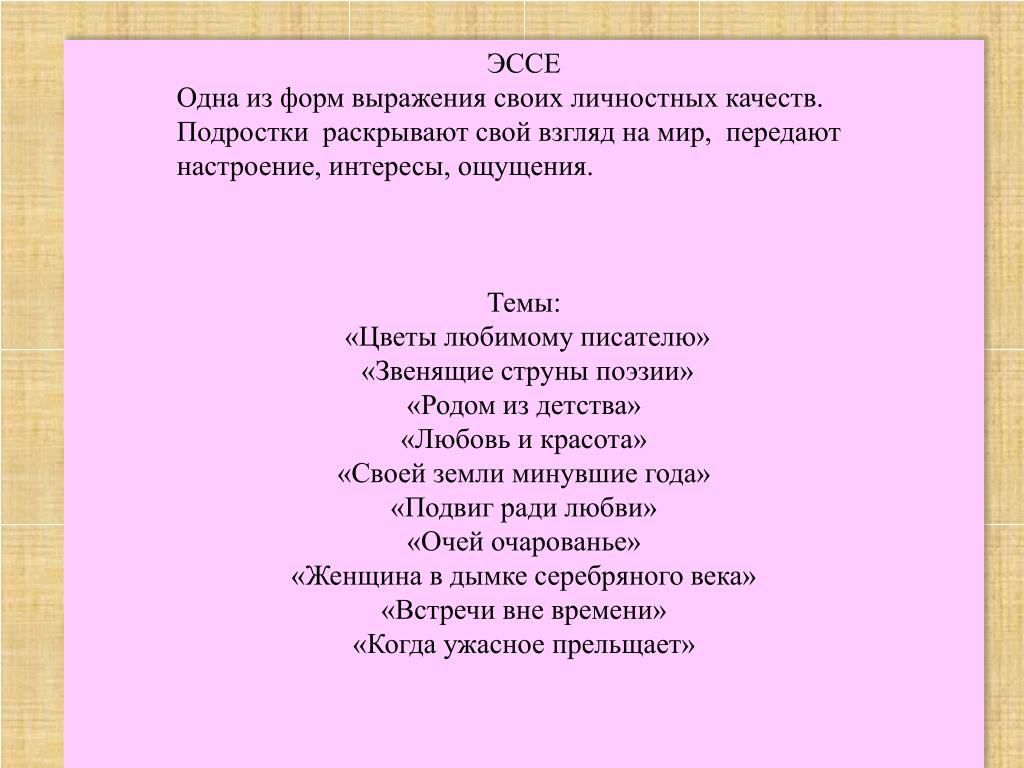 ЭССЕ
Одна из форм выражения своих личностных качеств. Подростки раскрывают свой взгляд на мир, передают настроение, интересы, ощущения.

Темы:
«Цветы любимому писателю»
«Звенящие струны поэзии»
«Родом из детства»
«Любовь и красота»
«Своей земли минувшие года»
«Подвиг ради любви»
«Очей очарованье»
«Женщина в дымке серебряного века»
«Встречи вне времени»
«Когда ужасное прельщает»